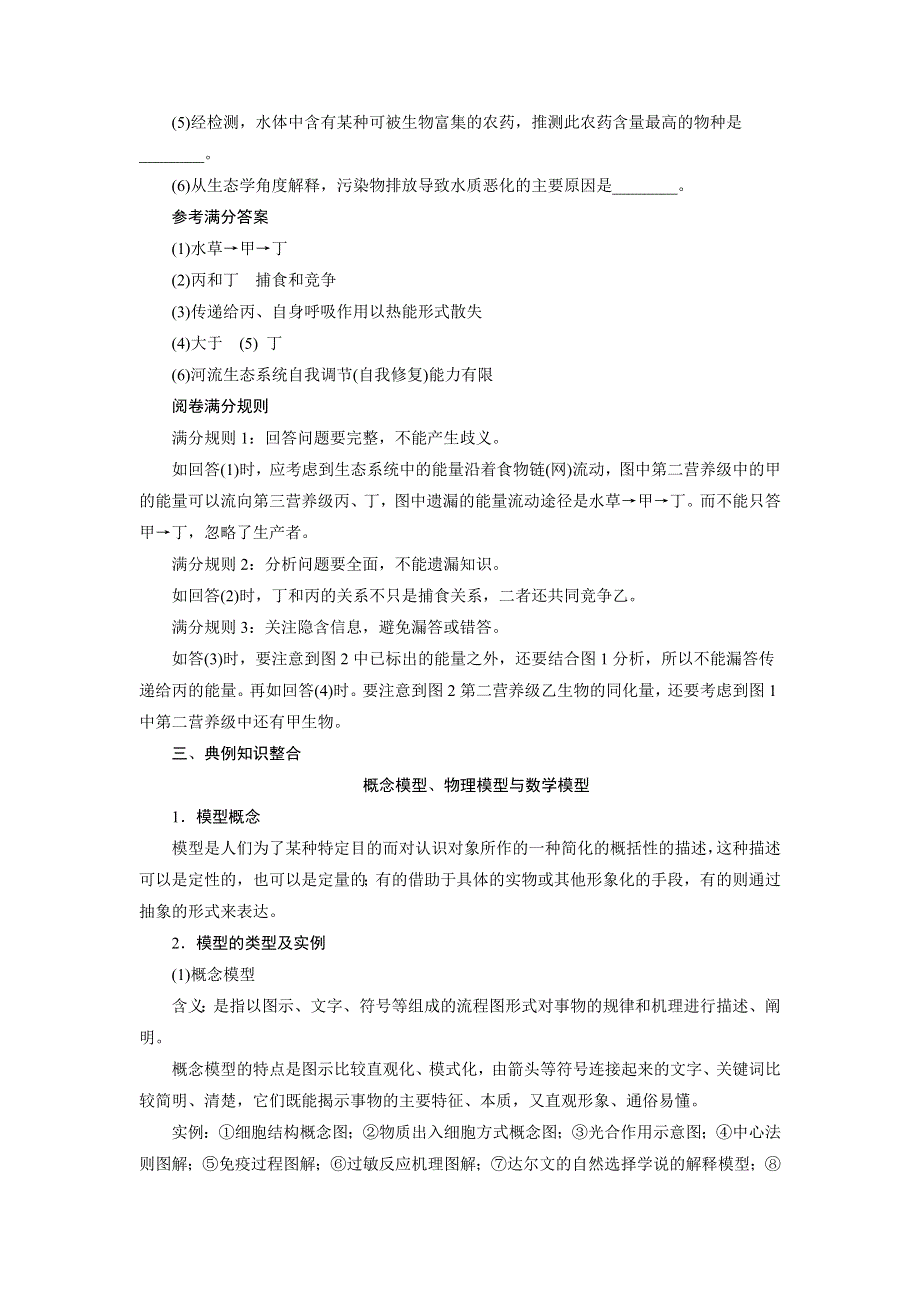 (5)经检测，水体中含有某种可被生物富集的农药，推测此农药含量最高的物种是________。

(6)从生态学角度解释，污染物排放导致水质恶化的主要原因是________。

参考满分答案

(1)水草→甲→丁

(2)丙和丁　捕食和竞争

(3)传递给丙、自身呼吸作用以热能形式散失

(4)大于　(5) 丁

(6)河流生态系统自我调节(自我修复)能力有限

阅卷满分规则

满分规则 1：回答问题要完整，不能产生歧义。

如回答(1)时，应考虑到生态系统中的能量沿着食物链(网)流动，图中第二营养级中的甲的能量可以流向第三营养级丙、丁，图中遗漏的能量流动途径是水草→甲→丁。而不能只答甲→丁，忽略了生产者。

满分规则 2：分析问题要全面，不能遗漏知识。

如回答(2)时，丁和丙的关系不只是捕食关系，二者还共同竞争乙。

满分规则 3：关注隐含信息，避免漏答或错答。

如答(3)时，要注意到图 2 中已标出的能量之外，还要结合图 1 分析，所以不能漏答传递给丙的能量。再如回答(4)时。要注意到图 2 第二营养级乙生物的同化量，还要考虑到图 1 中第二营养级中还有甲生物。

三、典例知识整合

概念模型、物理模型与数学模型

1．模型概念

模型是人们为了某种特定目的而对认识对象所作的一种简化的概括性的描述，这种描述可以是定性的，也可以是定量的；有的借助于具体的实物或其他形象化的手段，有的则通过抽象的形式来表达。

2．模型的类型及实例

(1)概念模型

含义：是指以图示、文字、符号等组成的流程图形式对事物的规律和机理进行描述、阐明。

概念模型的特点是图示比较直观化、模式化，由箭头等符号连接起来的文字、关键词比较简明、清楚，它们既能揭示事物的主要特征、本质，又直观形象、通俗易懂。

实例：①细胞结构概念图；②物质出入细胞方式概念图；③光合作用示意图；④中心法则图解；⑤免疫过程图解；⑥过敏反应机理图解；⑦达尔文的自然选择学说的解释模型；⑧